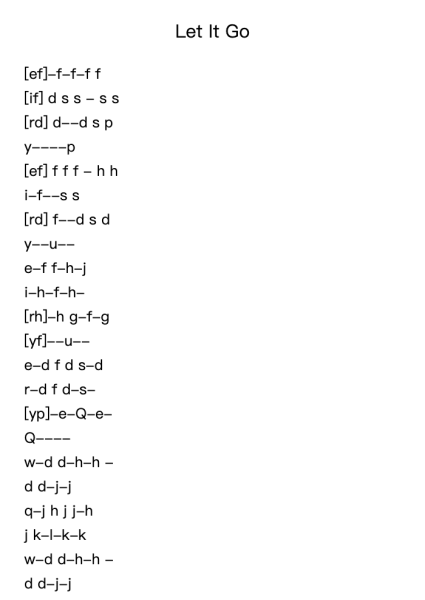 Let It Go

[ef]–f–f–f f
[if] d s s – s s
[rd] d––d s p
y––––p
[ef] f f f – h h
i–f––s s
[rd] f––d s d
y––u––
e–f f–h–j
i–h–f–h–
[rh]–h g–f–g
[yf]––u––
e–d f d s–d
r–d f d–s–
[yp]–e–Q–e–
Q––––
w–d d–h–h –
d d–j–j
q–j h j j–h
j k–l–k–k
w–d d–h–h –
d d–j–j